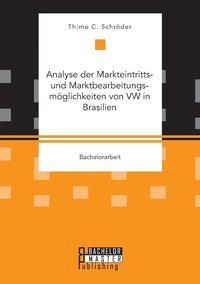 Thimo C. Schröder

Analyse der Markteintritts- und Marktbearbeitungsmöglichkeiten von VW in Brasilien

Bachelorarbeit

BACHELOR MASTER Publishing